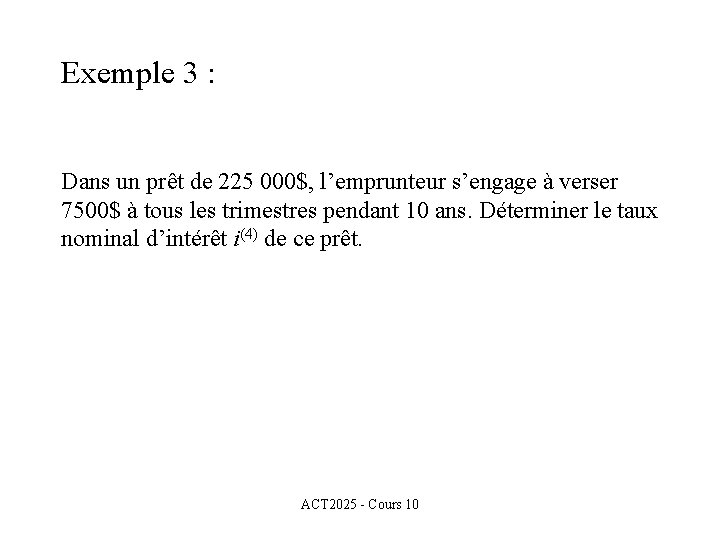 Exemple 3 :

Dans un prêt de 225 000\$, l’emprunteur s’engage à verser 7500\$ à tous les trimestres pendant 10 ans. Déterminer le taux nominal d’intérêt $i^{(4)}$ de ce prêt.

ACT2025 - Cours 10